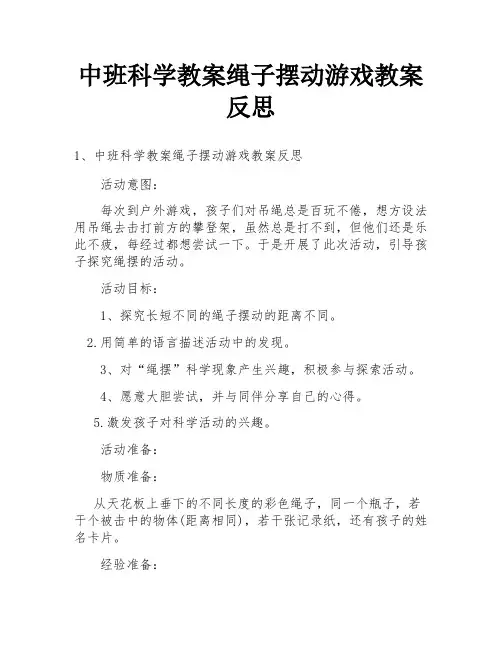 中班科学教案绳子摆动游戏教案反思

1、中班科学教案绳子摆动游戏教案反思

活动意图：

每次到户外游戏，孩子们对吊绳总是百玩不倦，想方设法用吊绳去击打前方的攀登架，虽然总是打不到，但他们还是乐此不疲，每经过都想尝试一下。于是开展了此次活动，引导孩子探究绳摆的活动。

活动目标：

1、探究长短不同的绳子摆动的距离不同。

2.用简单的语言描述活动中的发现。

3、对“绳摆”科学现象产生兴趣，积极参与探索活动。

4、愿意大胆尝试，并与同伴分享自己的心得。

5.激发孩子对科学活动的兴趣。

活动准备：

物质准备：

从天花板上垂下的不同长度的彩色绳子，同一个瓶子，若干个被击中的物体(距离相同)，若干张记录纸，还有孩子的姓名卡片。

经验准备：